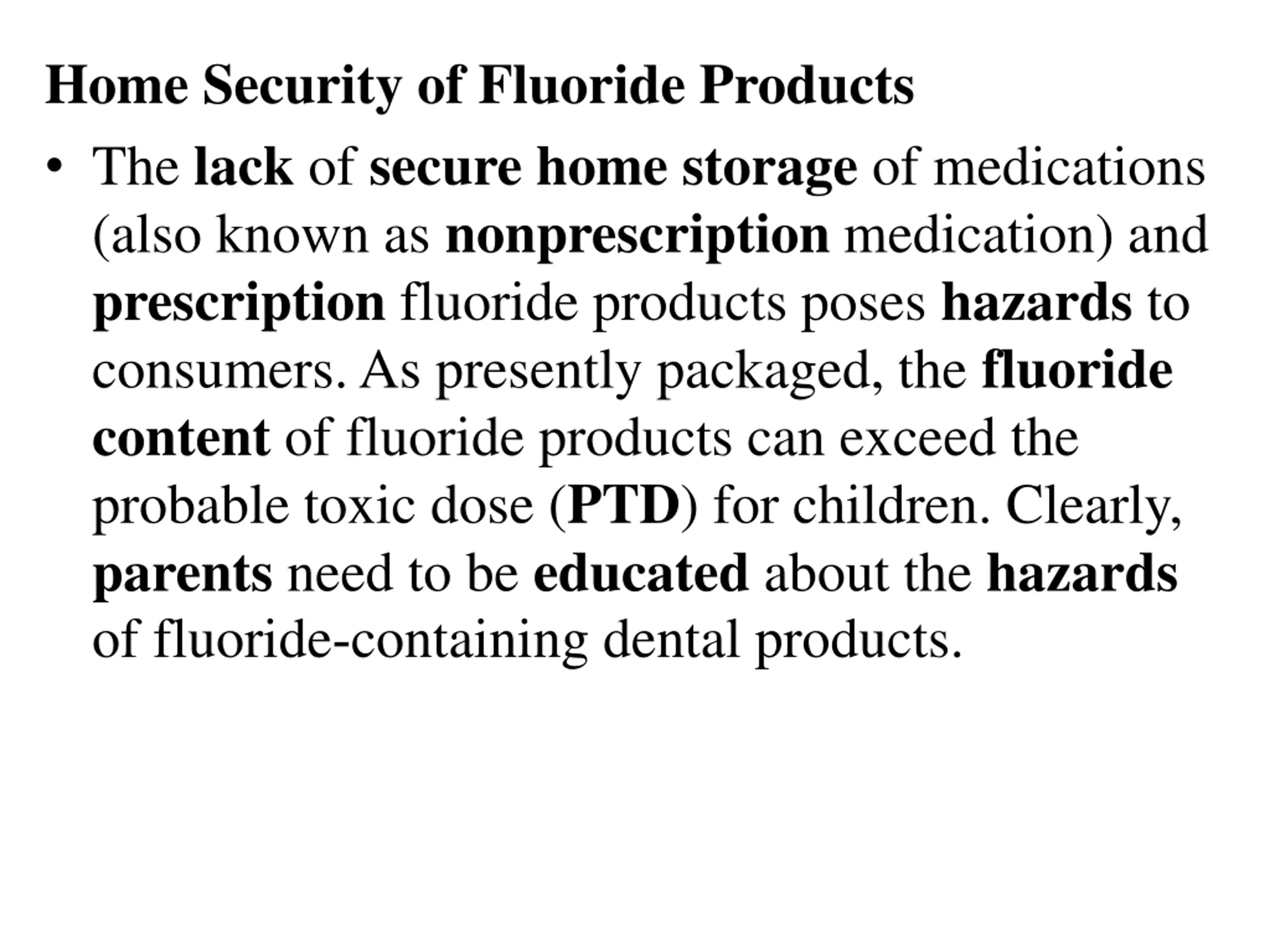 Home Security of Fluoride Products

• The lack of secure home storage of medications (also known as nonprescription medication) and prescription fluoride products poses hazards to consumers. As presently packaged, the fluoride content of fluoride products can exceed the probable toxic dose (PTD) for children. Clearly, parents need to be educated about the hazards of fluoride-containing dental products.